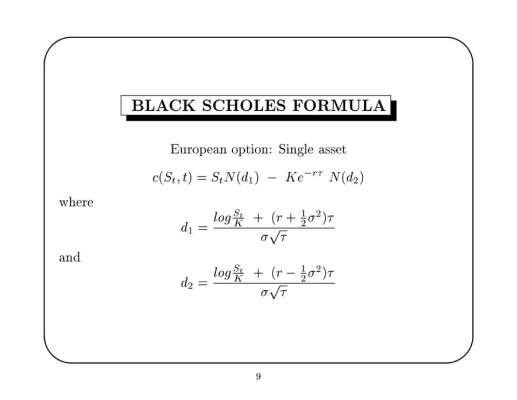 BLACK SCHOLES FORMULA

European option: Single asset

$c(S_t, t) = S_t N(d_1) - Ke^{-r\tau} N(d_2)$

where

$d_1 = \frac{log\frac{S_t}{K} + (r + \frac{1}{2}\sigma^2)\tau}{\sigma\sqrt{\tau}}$

and

$d_2 = \frac{log\frac{S_t}{K} + (r - \frac{1}{2}\sigma^2)\tau}{\sigma\sqrt{\tau}}$

9